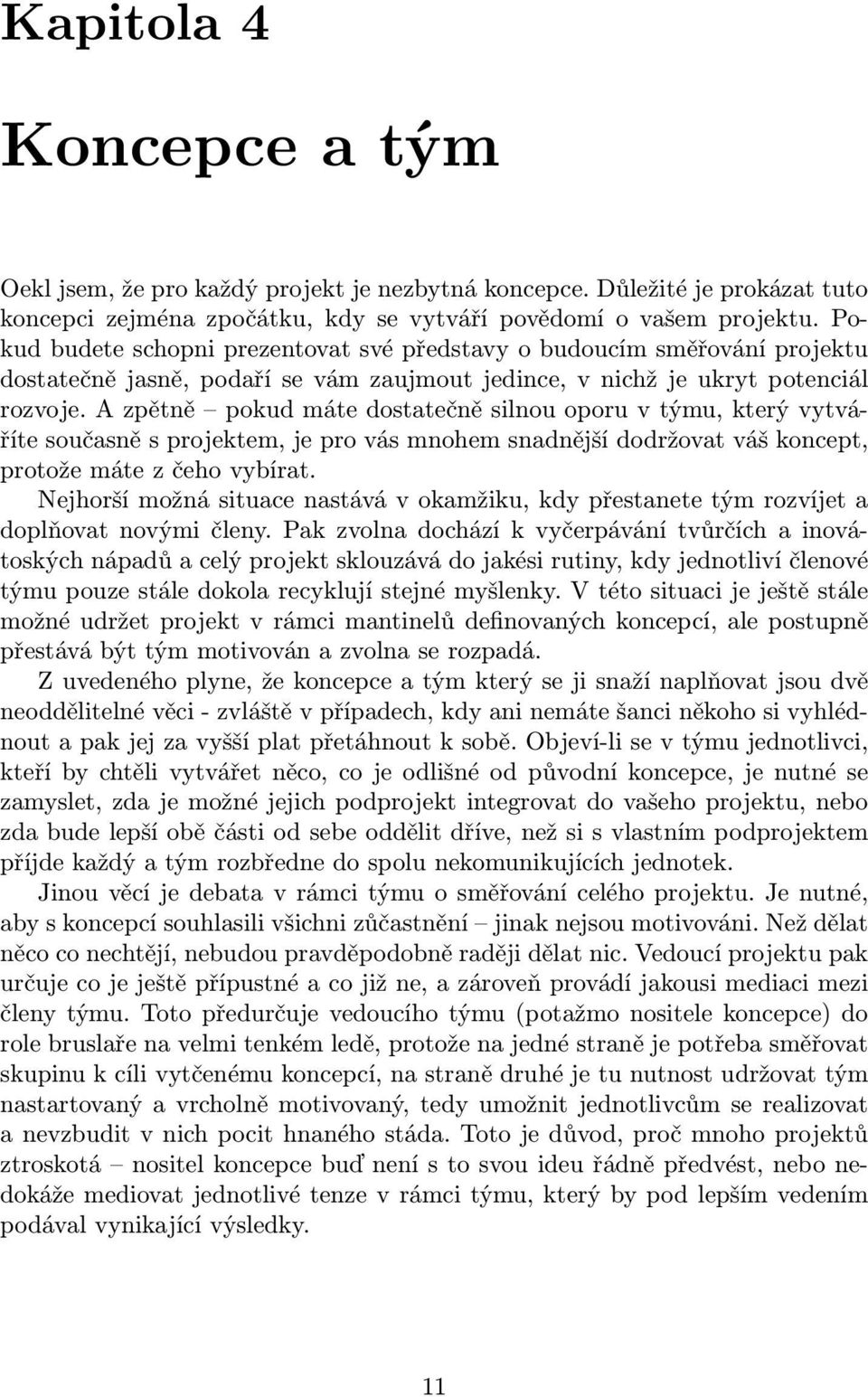 Kapitola 4

Koncepce a tým

Oekl jsem, že pro každý projekt je nezbytná koncepce. Důležité je prokázat tuto koncepci zejména zpočátku, kdy se vytváří povědomí o vašem projektu. Pokud budete schopni prezentovat své představy o budoucím směřování projektu dostatečně jasně, podaří se vám zaujmout jedince, v nichž je ukryt potenciál rozvoje. A zpětně – pokud máte dostatečně silnou oporu v týmu, který vytváříte současně s projektem, je pro vás mnohem snadnější dodržovat váš koncept, protože máte z čeho vybírat.

Nejhorší možná situace nastává v okamžiku, kdy přestanete tým rozvíjet a doplňovat novými členy. Pak zvolna dochází k vyčerpávání tvůrčích a inovátoských nápadů a celý projekt sklouzává do jakési rutiny, kdy jednotliví členové týmu pouze stále dokola recyklují stejné myšlenky. V této situaci je ještě stále možné udržet projekt v rámci mantinelů definovaných koncepcí, ale postupně přestává být tým motivován a zvolna se rozpadá.

Z uvedeného plyne, že koncepce a tým který se ji snaží naplňovat jsou dvě neoddělitelné věci - zvláště v případech, kdy ani nemáte šanci někoho si vyhlédnout a pak jej za vyšší plat přetáhnout k sobě. Objeví-li se v týmu jednotlivci, kteří by chtěli vytvářet něco, co je odlišné od původní koncepce, je nutné se zamyslet, zda je možné jejich podprojekt integrovat do vašeho projektu, nebo zda bude lepší obě části od sebe oddělit dříve, než si s vlastním podprojektem příjde každý a tým rozbředne do spolu nekomunikujících jednotek.

Jinou věcí je debata v rámci týmu o směřování celého projektu. Je nutné, aby s koncepcí souhlasili všichni zůčastnění – jinak nejsou motivováni. Než dělat něco co nechtějí, nebudou pravděpodobně raději dělat nic. Vedoucí projektu pak určuje co je ještě přípustné a co již ne, a zároveň provádí jakousi mediaci mezi členy týmu. Toto předurčuje vedoucího týmu (potažmo nositele koncepce) do role bruslaře na velmi tenkém ledě, protože na jedné straně je potřeba směřovat skupinu k cíli vytčenému koncepcí, na straně druhé je tu nutnost udržovat tým nastartovaný a vrcholně motivovaný, tedy umožnit jednotlivcům se realizovat a nevzbudit v nich pocit hnaného stáda. Toto je důvod, proč mnoho projektů ztroskotá – nositel koncepce buď není s to svou ideu řádně předvést, nebo nedokáže mediovat jednotlivé tenze v rámci týmu, který by pod lepším vedením podával vynikající výsledky.

11